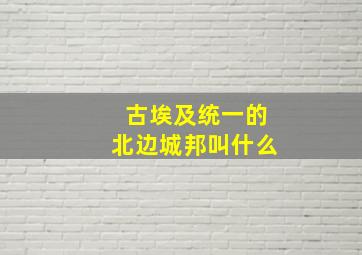 古埃及统一的
北边城邦叫什么